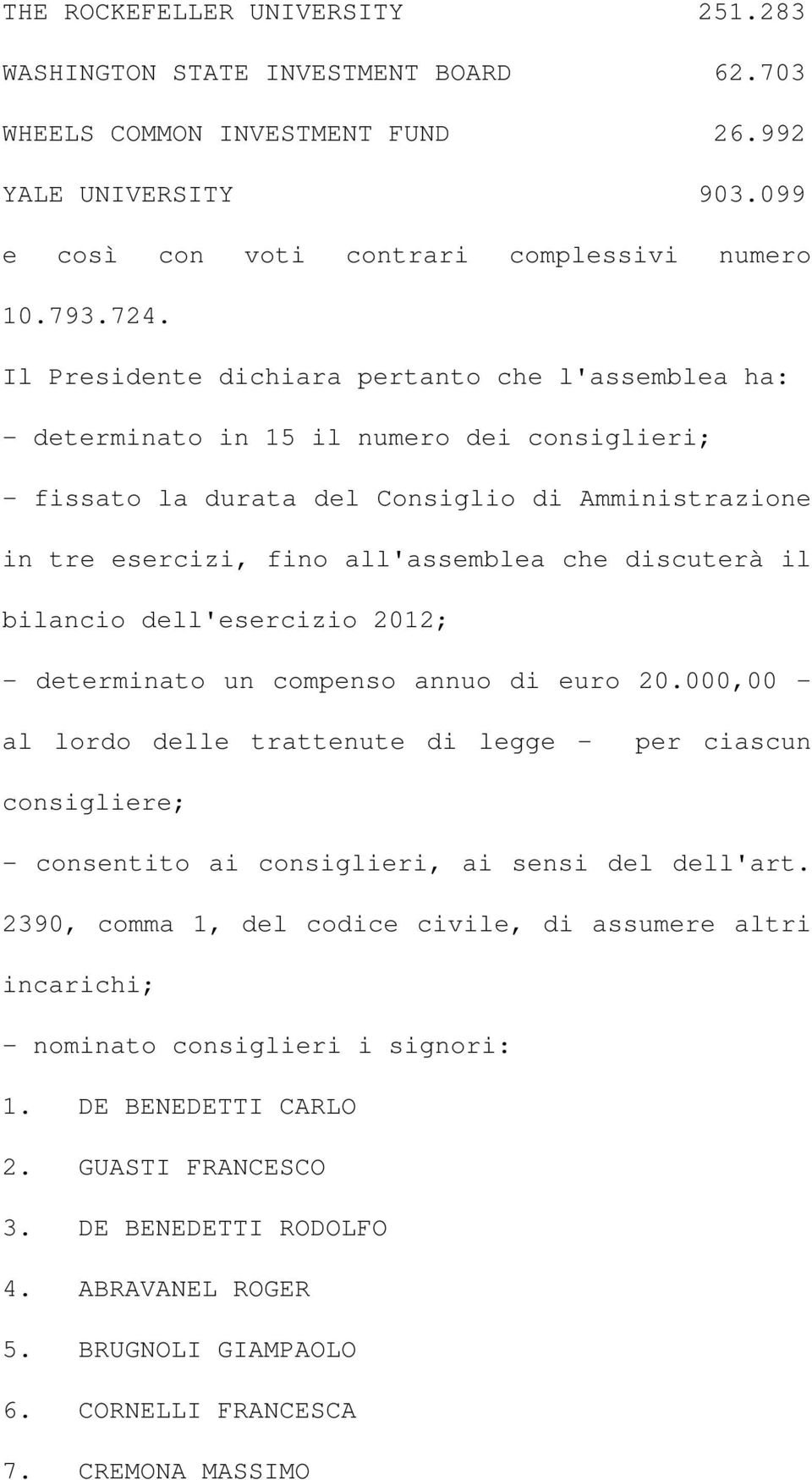 THE ROCKEFELLER UNIVERSITY 251.283
WASHINGTON STATE INVESTMENT BOARD 62.703
WHEELS COMMON INVESTMENT FUND 26.992
YALE UNIVERSITY 903.099
e così con voti contrari complessivi numero 10.793.724.

Il Presidente dichiara pertanto che l'assemblea ha:
- determinato in 15 il numero dei consiglieri;
- fissato la durata del Consiglio di Amministrazione in tre esercizi, fino all'assemblea che discuterà il bilancio dell'esercizio 2012;
- determinato un compenso annuo di euro 20.000,00 - al lordo delle trattenute di legge - per ciascun consigliere;
- consentito ai consiglieri, ai sensi del dell'art. 2390, comma 1, del codice civile, di assumere altri incarichi;
- nominato consiglieri i signori:
1. DE BENEDETTI CARLO
2. GUASTI FRANCESCO
3. DE BENEDETTI RODOLFO
4. ABRAVANEL ROGER
5. BRUGNOLI GIAMPAOLO
6. CORNELLI FRANCESCA
7. CREMONA MASSIMO